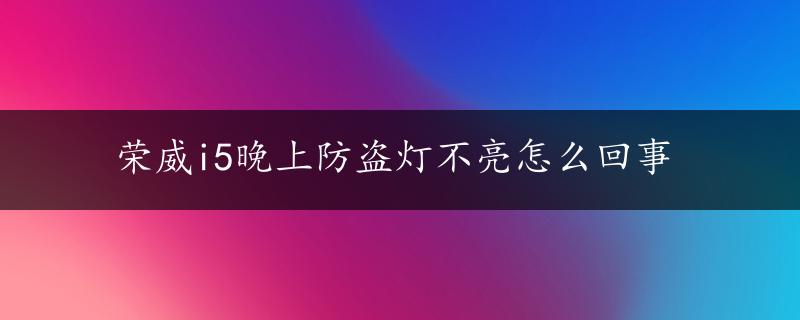 荣威i5晚上防盗灯不亮怎么回事